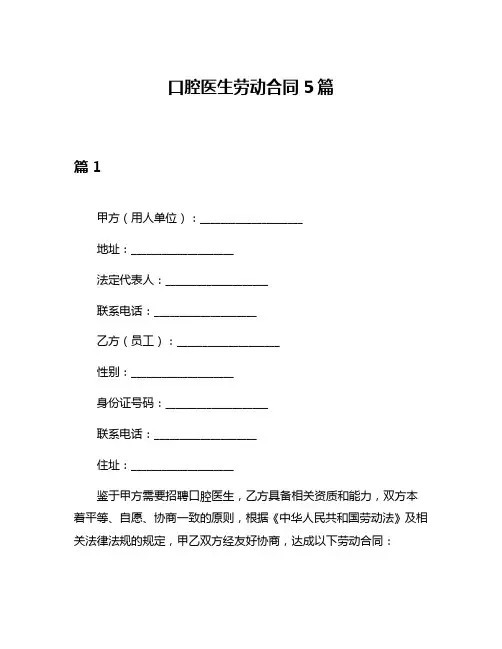 口腔医生劳动合同 5 篇

篇 1

甲方（用人单位）：__________________

地址：__________________

法定代表人：__________________

联系电话：__________________

乙方（员工）：__________________

性别：__________________

身份证号码：__________________

联系电话：__________________

住址：__________________

鉴于甲方需要招聘口腔医生，乙方具备相关资质和能力，双方本着平等、自愿、协商一致的原则，根据《中华人民共和国劳动法》及相关法律法规的规定，甲乙双方经友好协商，达成以下劳动合同：